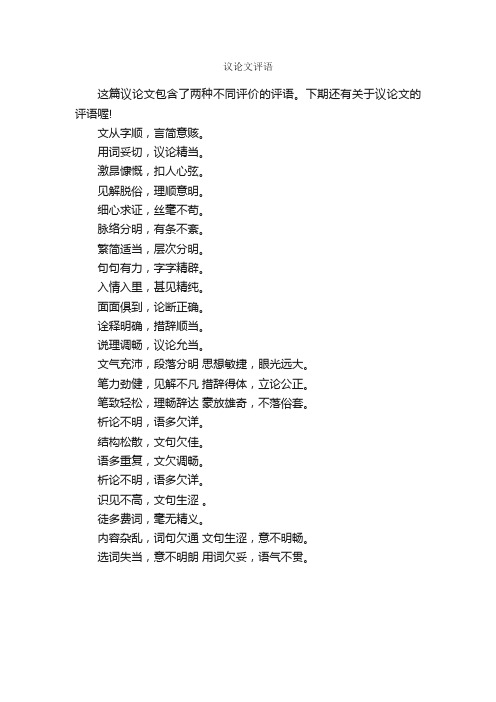 议论文评语

这篇议论文包含了两种不同评价的评语。下期还有关于议论文的评语喔!

文从字顺，言简意赅。

用词妥切，议论精当。

激昂慷慨，扣人心弦。

见解脱俗，理顺意明。

细心求证，丝毫不苟。

脉络分明，有条不紊。

繁简适当，层次分明。

句句有力，字字精辟。

入情入里，甚见精纯。

面面俱到，论断正确。

诠释明确，措辞顺当。

说理调畅，议论允当。

文气充沛，段落分明 思想敏捷，眼光远大。

笔力劲健，见解不凡 措辞得体，立论公正。

笔致轻松，理畅辞达 豪放雄奇，不落俗套。

析论不明，语多欠详。

结构松散，文句欠佳。

语多重复，文欠调畅。

析论不明，语多欠详。

识见不高，文句生涩 。

徒多费词，毫无精义。

内容杂乱，词句欠通 文句生涩，意不明畅。

选词失当，意不明朗 用词欠妥，语气不贯。